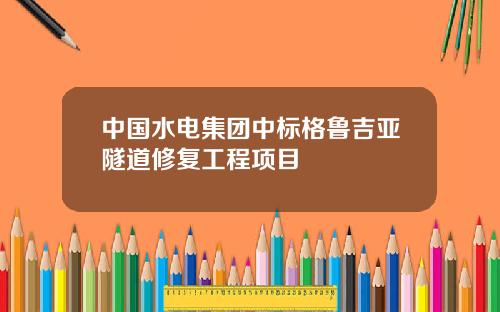 中国水电集团中标格鲁吉亚隧道修复工程项目